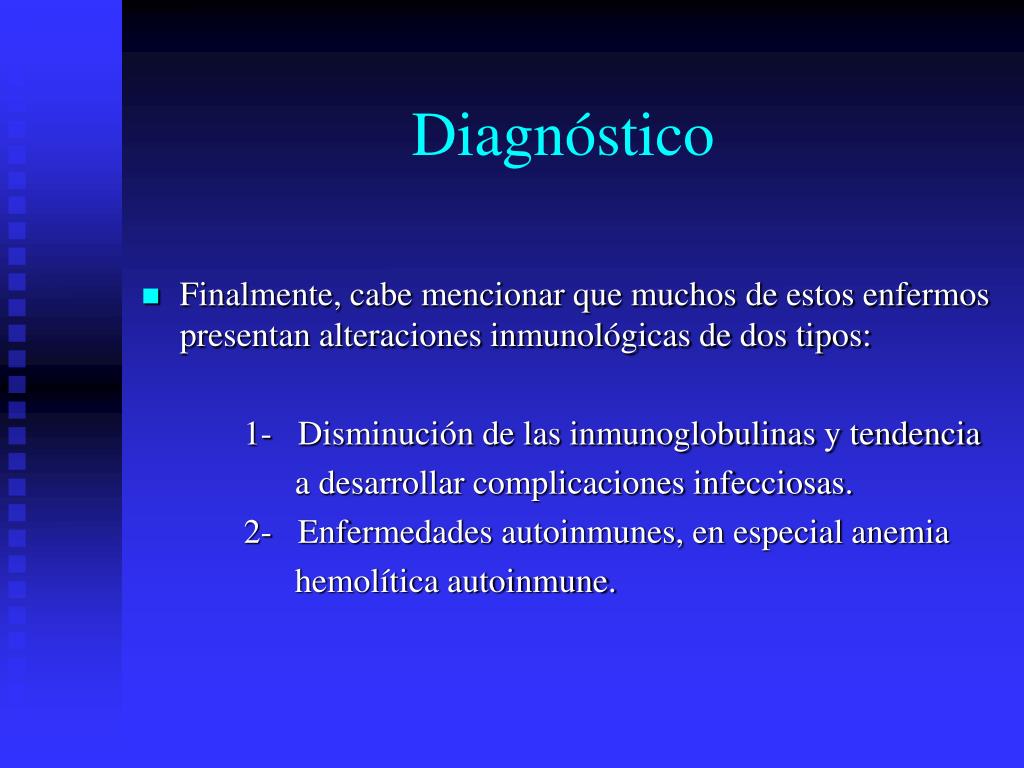 Diagnóstico

Finalmente, cabe mencionar que muchos de estos enfermos presentan alteraciones inmunológicas de dos tipos:

1- Disminución de las inmunoglobulinas y tendencia a desarrollar complicaciones infecciosas.
2- Enfermedades autoinmunes, en especial anemia hemolítica autoinmune.